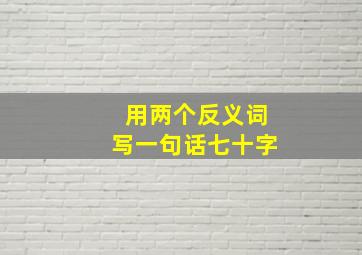 用两个反义词
写一句话七十字